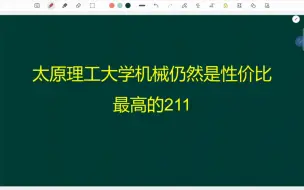 太原理工大学机械仍然是性价比最高的211